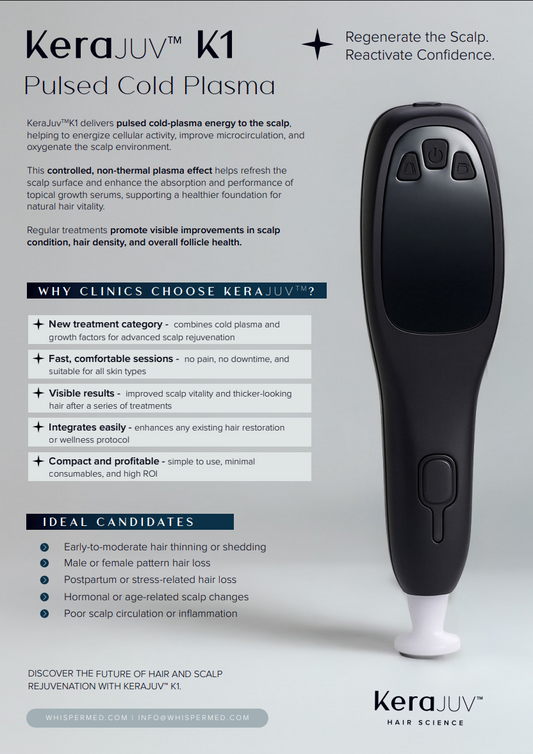 KeraJUV™ K1

Pulsed Cold Plasma

Regenerate the Scalp.
Reactivate Confidence.

KeraJuv™K1 delivers pulsed cold-plasma energy to the scalp, helping to energize cellular activity, improve microcirculation, and oxygenate the scalp environment.

This controlled, non-thermal plasma effect helps refresh the scalp surface and enhance the absorption and performance of topical growth serums, supporting a healthier foundation for natural hair vitality.

Regular treatments promote visible improvements in scalp condition, hair density, and overall follicle health.

WHY CLINICS CHOOSE KERAJUV™?

New treatment category - combines cold plasma and growth factors for advanced scalp rejuvenation

Fast, comfortable sessions - no pain, no downtime, and suitable for all skin types

Visible results - improved scalp vitality and thicker-looking hair after a series of treatments

Integrates easily - enhances any existing hair restoration or wellness protocol

Compact and profitable - simple to use, minimal consumables, and high ROI

IDEAL CANDIDATES

Early-to-moderate hair thinning or shedding
Male or female pattern hair loss
Postpartum or stress-related hair loss
Hormonal or age-related scalp changes
Poor scalp circulation or inflammation

DISCOVER THE FUTURE OF HAIR AND SCALP REJUVENATION WITH KERAJUV™ K1.

WHISPERMED.COM | INFO@WHISPERMED.COM

KeraJUV™
HAIR SCIENCE